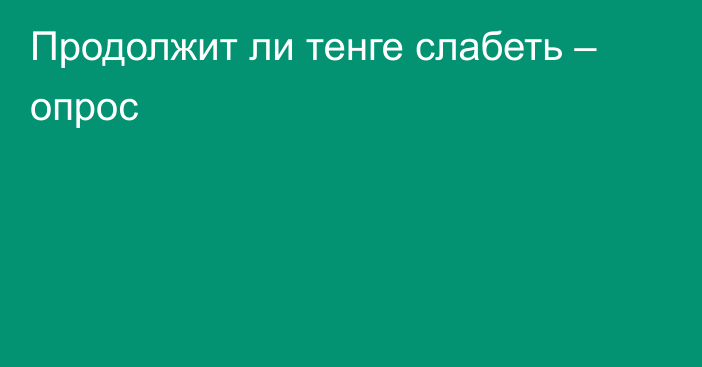 Продолжит ли тенге слабеть – опрос